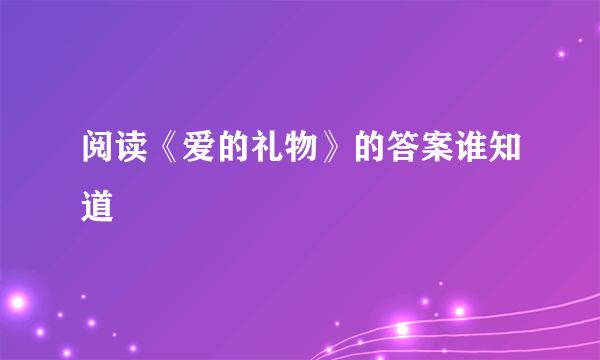 阅读《爱的礼物》的答案谁知道